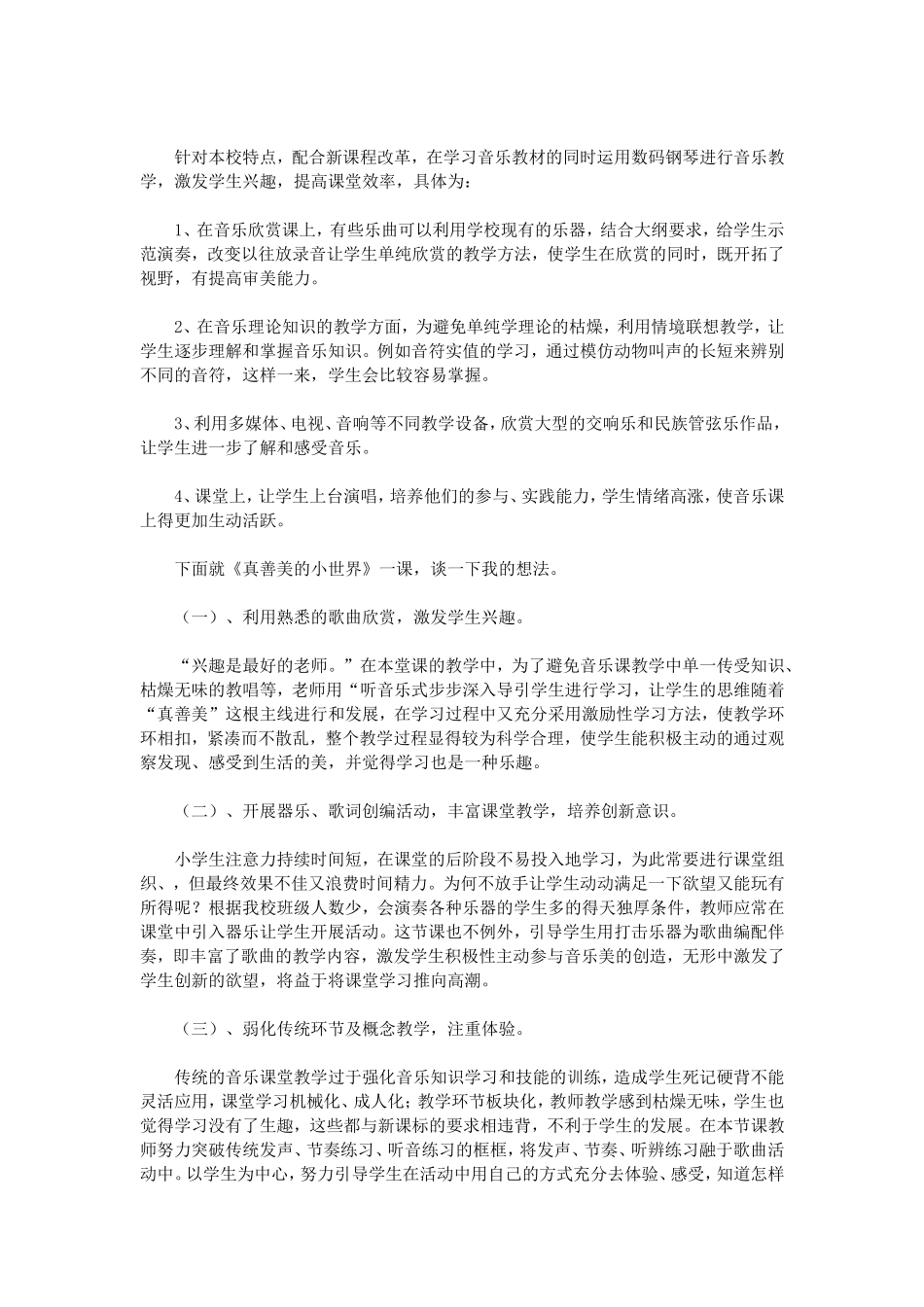 针对本校特点，配合新课程改革，在学习音乐教材的同时运用数码钢琴进行音乐教学，激发学生兴趣，提高课堂效率，具体为：

1、在音乐欣赏课上，有些乐曲可以利用学校现有的乐器，结合大纲要求，给学生示范演奏，改变以往放录音让学生单纯欣赏的教学方法，使学生在欣赏的同时，既开拓了视野，有提高审美能力。

2、在音乐理论知识的教学方面，为避免单纯学理论的枯燥，利用情境联想教学，让学生逐步理解和掌握音乐知识。例如音符实值的学习，通过模仿动物叫声的长短来辨别不同的音符，这样一来，学生会比较容易掌握。

3、利用多媒体、电视、音响等不同教学设备，欣赏大型的交响乐和民族管弦乐作品，让学生进一步了解和感受音乐。

4、课堂上，让学生上台演唱，培养他们的参与、实践能力，学生情绪高涨，使音乐课上得更加生动活跃。

下面就《真善美的小世界》一课，谈一下我的想法。

（一）、利用熟悉的歌曲欣赏，激发学生兴趣。

“兴趣是最好的老师。”在本堂课的教学中，为了避免音乐课教学中单一传受知识、枯燥无味的教唱等，老师用“听音乐式步步深入导引学生进行学习，让学生的思维随着“真善美”这根主线进行和发展，在学习过程中又充分采用激励性学习方法，使教学环环相扣，紧凑而不散乱，整个教学过程显得较为科学合理，使学生能积极主动的通过观察发现、感受到生活的美，并觉得学习也是一种乐趣。

（二）、开展器乐、歌词创编活动，丰富课堂教学，培养创新意识。

小学生注意力持续时间短，在课堂的后阶段不易投入地学习，为此常要进行课堂组织、，但最终效果不佳又浪费时间精力。为何不放手让学生动动满足一下欲望又能玩有所得呢？根据我校班级人数少，会演奏各种乐器的学生多的得天独厚条件，教师应常在课堂中引入器乐让学生开展活动。这节课也不例外，引导学生用打击乐器为歌曲编配伴奏，即丰富了歌曲的教学内容，激发学生积极性主动参与音乐美的创造，无形中激发了学生创新的欲望，将益于将课堂学习推向高潮。

（三）、弱化传统环节及概念教学，注重体验。

传统的音乐课堂教学过于强化音乐知识学习和技能的训练，造成学生死记硬背不能灵活应用，课堂学习机械化、成人化；教学环节板块化，教师教学感到枯燥无味，学生也觉得学习没有了生趣，这些都与新课标的要求相违背，不利于学生的发展。在本节课教师努力突破传统发声、节奏练习、听音练习的框框，将发声、节奏、听辨练习融于歌曲活动中。以学生为中心，努力引导学生在活动中用自己的方式充分去体验、感受，知道怎样